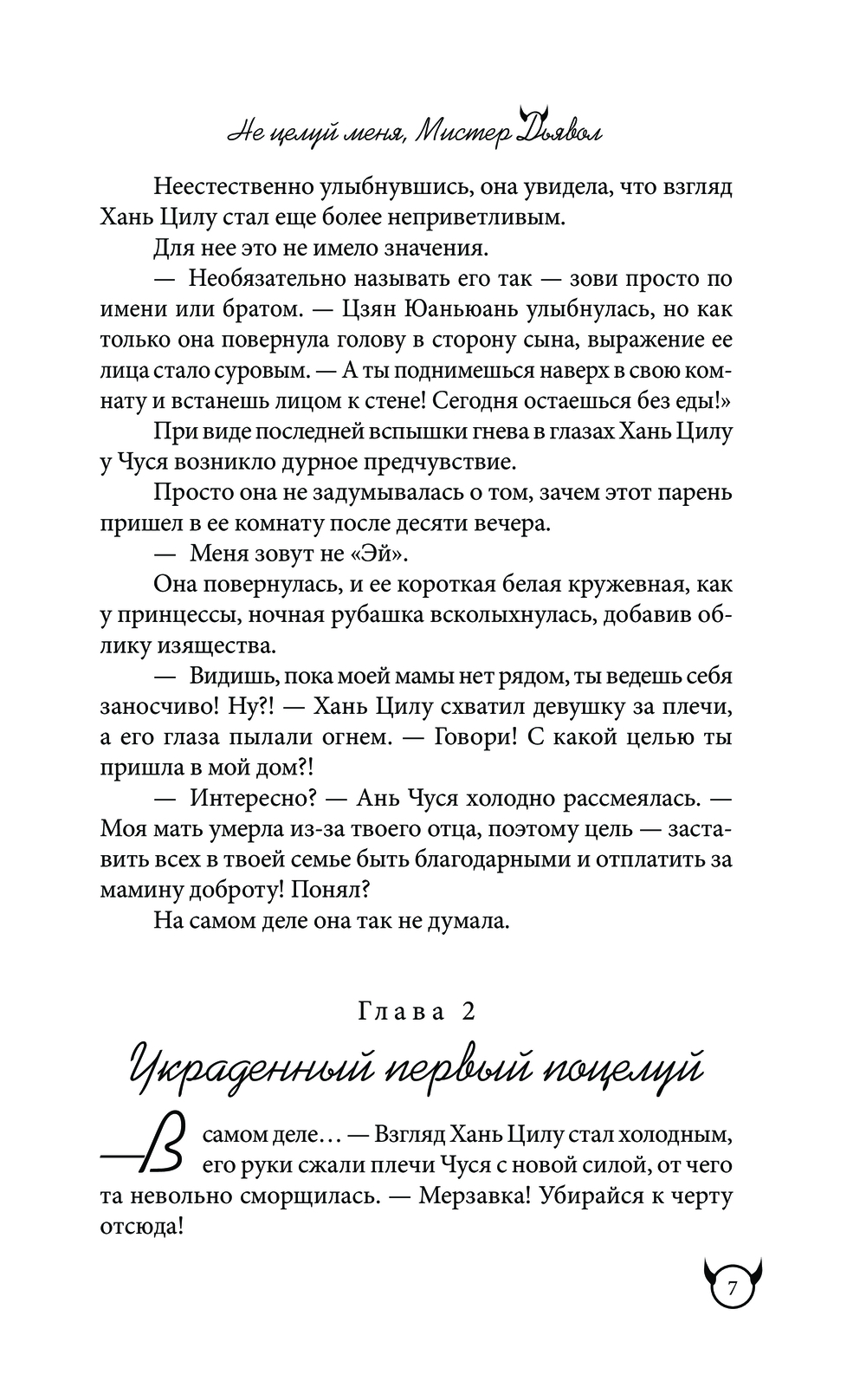 Не целуй меня, Мистер Дьявол

Неестественно улыбнувшись, она увидела, что взгляд Хань Цилу стал еще более неприветливым.

Для нее это не имело значения.

— Необязательно называть его так — зови просто по имени или братом. — Цзян Юаньюань улыбнулась, но как только она повернула голову в сторону сына, выражение ее лица стало суровым. — А ты поднимешься наверх в свою комнату и встанешь лицом к стене! Сегодня остаешься без еды!»

При виде последней вспышки гнева в глазах Хань Цилу у Чуся возникло дурное предчувствие.

Просто она не задумывалась о том, зачем этот парень пришел в ее комнату после десяти вечера.

— Меня зовут не «Эй».

Она повернулась, и ее короткая белая кружевная, как у принцессы, ночная рубашка всколыхнулась, добавив облику изящества.

— Видишь, пока моей мамы нет рядом, ты ведешь себя заносчиво! Ну?! — Хань Цилу схватил девушку за плечи, а его глаза пылали огнем. — Говори! С какой целью ты пришла в мой дом?!

— Интересно? — Ань Чуся холодно рассмеялась. — Моя мать умерла из-за твоего отца, поэтому цель — заставить всех в твоей семье быть благодарными и отплатить за мамину доброту! Понял?

На самом деле она так не думала.

Глава 2

Украденный первый поцелуй

—В самом деле… — Взгляд Хань Цилу стал холодным, его руки сжали плечи Чуся с новой силой, от чего та невольно сморщилась. — Мерзавка! Убирайся к черту отсюда!

7